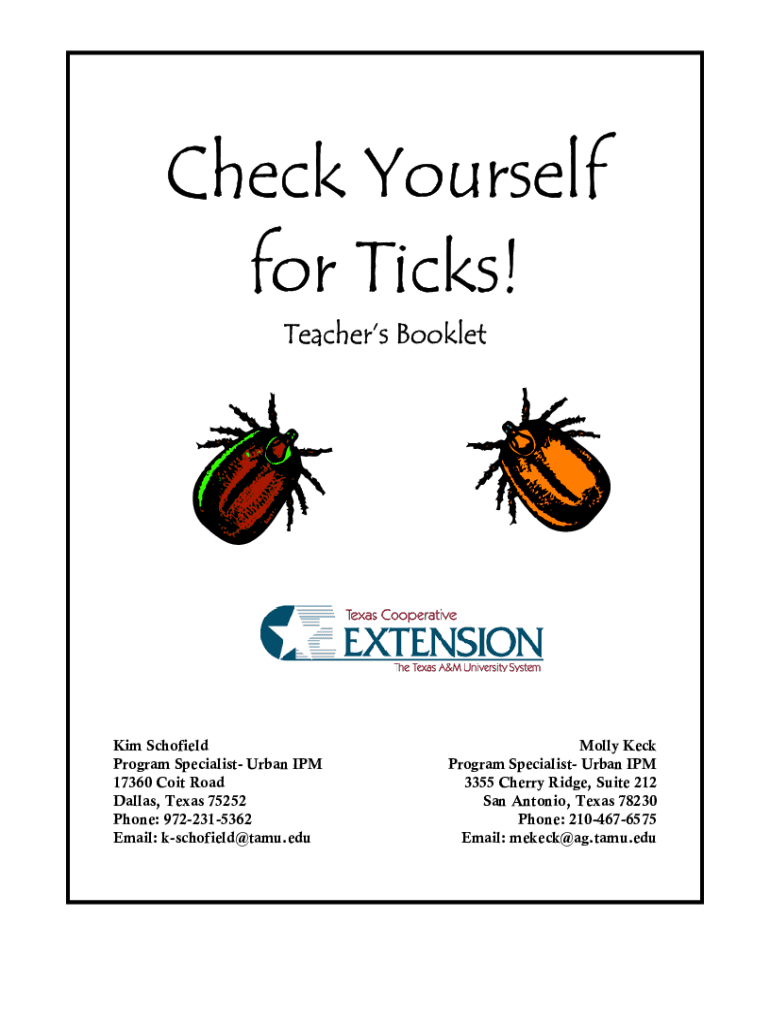 Check Yourself for Ticks!

Teacher's Booklet

Texas Cooperative
EXTENSION
The Texas A&M University System

Kim Schofield
Program Specialist- Urban IPM
17360 Coit Road
Dallas, Texas 75252
Phone: 972-231-5362
Email: k-schofield@tamu.edu

Molly Keck
Program Specialist- Urban IPM
3355 Cherry Ridge, Suite 212
San Antonio, Texas 78230
Phone: 210-467-6575
Email: mekeck@ag.tamu.edu